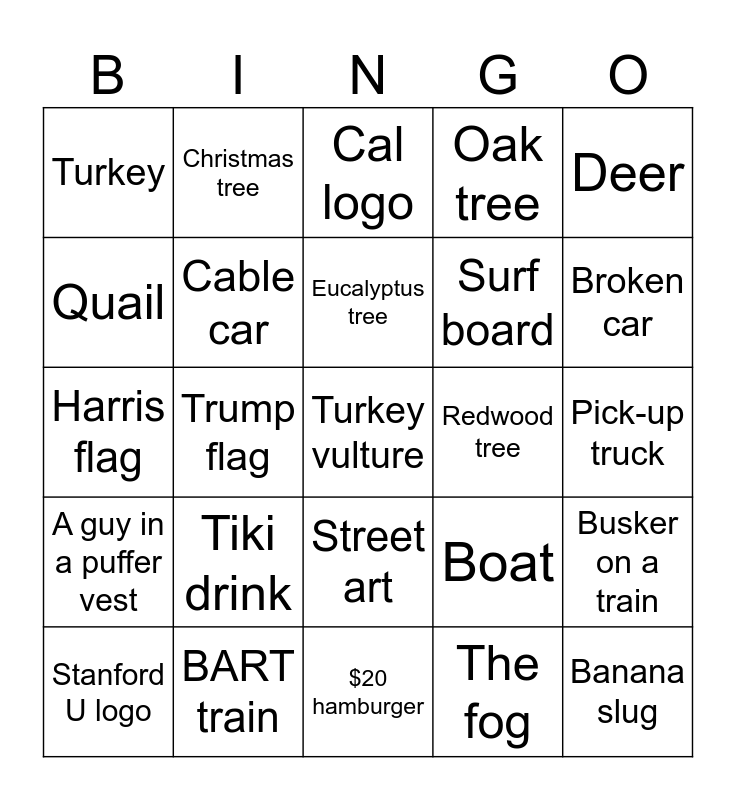 | B | I | N | G | O |
|---|---|---|---|---|
| Turkey | Christmas tree | Cal logo | Oak tree | Deer |
| Quail | Cable car | Eucalyptus tree | Surf board | Broken car |
| Harris flag | Trump flag | Turkey vulture | Redwood tree | Pick-up truck |
| A guy in a puffer vest | Tiki drink | Street art | Boat | Busker on a train |
| Stanford U logo | BART train | $20 hamburger | The fog | Banana slug |